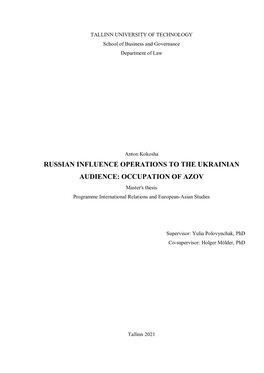 TALLINN UNIVERSITY OF TECHNOLOGY
School of Business and Governance
Department of Law

Anton Kokosha
RUSSIAN INFLUENCE OPERATIONS TO THE UKRAINIAN AUDIENCE: OCCUPATION OF AZOV
Master's thesis
Programme International Relations and European-Asian Studies

Supervisor: Yulia Polovynchak, PhD
Co-supervisor: Holger Mölder, PhD

Tallinn 2021